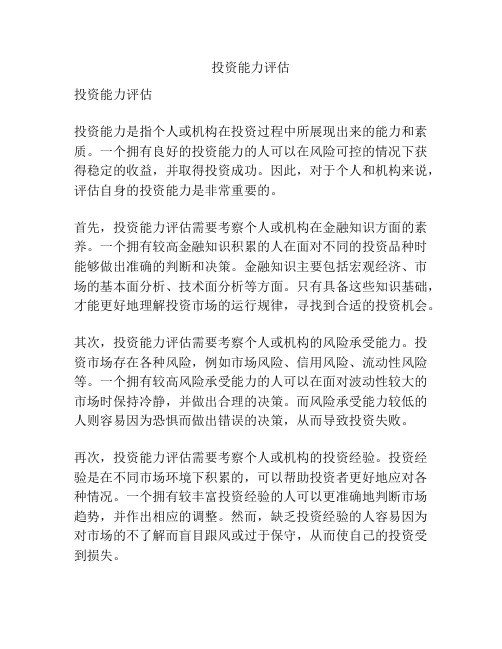 投资能力评估

投资能力评估

投资能力是指个人或机构在投资过程中所展现出来的能力和素质。一个拥有良好的投资能力的人可以在风险可控的情况下获得稳定的收益，并取得投资成功。因此，对于个人和机构来说，评估自身的投资能力是非常重要的。

首先，投资能力评估需要考察个人或机构在金融知识方面的素养。一个拥有较高金融知识积累的人在面对不同的投资品种时能够做出准确的判断和决策。金融知识主要包括宏观经济、市场的基本面分析、技术面分析等方面。只有具备这些知识基础，才能更好地理解投资市场的运行规律，寻找到合适的投资机会。

其次，投资能力评估需要考察个人或机构的风险承受能力。投资市场存在各种风险，例如市场风险、信用风险、流动性风险等。一个拥有较高风险承受能力的人可以在面对波动性较大的市场时保持冷静，并做出合理的决策。而风险承受能力较低的人则容易因为恐惧而做出错误的决策，从而导致投资失败。

再次，投资能力评估需要考察个人或机构的投资经验。投资经验是在不同市场环境下积累的，可以帮助投资者更好地应对各种情况。一个拥有较丰富投资经验的人可以更准确地判断市场趋势，并作出相应的调整。然而，缺乏投资经验的人容易因为对市场的不了解而盲目跟风或过于保守，从而使自己的投资受到损失。